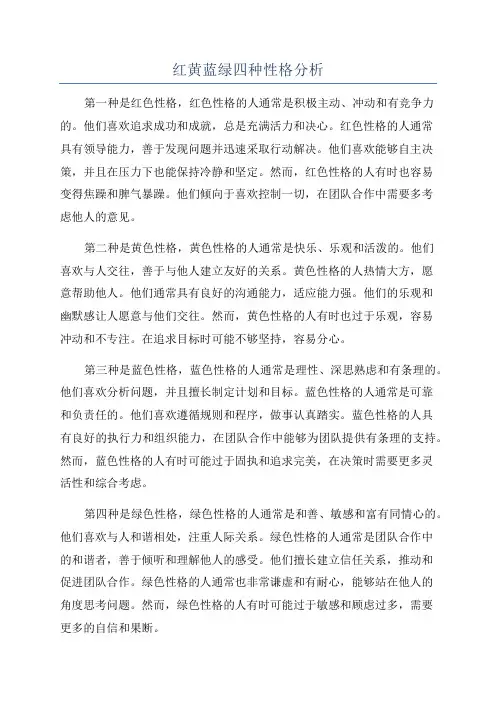 红黄蓝绿四种性格分析

第一种是红色性格，红色性格的人通常是积极主动、冲动和有竞争力的。他们喜欢追求成功和成就，总是充满活力和决心。红色性格的人通常具有领导能力，善于发现问题并迅速采取行动解决。他们喜欢能够自主决策，并且在压力下也能保持冷静和坚定。然而，红色性格的人有时也容易变得焦躁和脾气暴躁。他们倾向于喜欢控制一切，在团队合作中需要多考虑他人的意见。

第二种是黄色性格，黄色性格的人通常是快乐、乐观和活泼的。他们喜欢与人交往，善于与他人建立友好的关系。黄色性格的人热情大方，愿意帮助他人。他们通常具有良好的沟通能力，适应能力强。他们的乐观和幽默感让人愿意与他们交往。然而，黄色性格的人有时也过于乐观，容易冲动和不专注。在追求目标时可能不够坚持，容易分心。

第三种是蓝色性格，蓝色性格的人通常是理性、深思熟虑和有条理的。他们喜欢分析问题，并且擅长制定计划和目标。蓝色性格的人通常是可靠和负责任的。他们喜欢遵循规则和程序，做事认真踏实。蓝色性格的人具有良好的执行力和组织能力，在团队合作中能够为团队提供有条理的支持。然而，蓝色性格的人有时可能过于固执和追求完美，在决策时需要更多灵活性和综合考虑。

第四种是绿色性格，绿色性格的人通常是和善、敏感和富有同情心的。他们喜欢与人和谐相处，注重人际关系。绿色性格的人通常是团队合作中的和谐者，善于倾听和理解他人的感受。他们擅长建立信任关系，推动和促进团队合作。绿色性格的人通常也非常谦虚和有耐心，能够站在他人的角度思考问题。然而，绿色性格的人有时可能过于敏感和顾虑过多，需要更多的自信和果断。